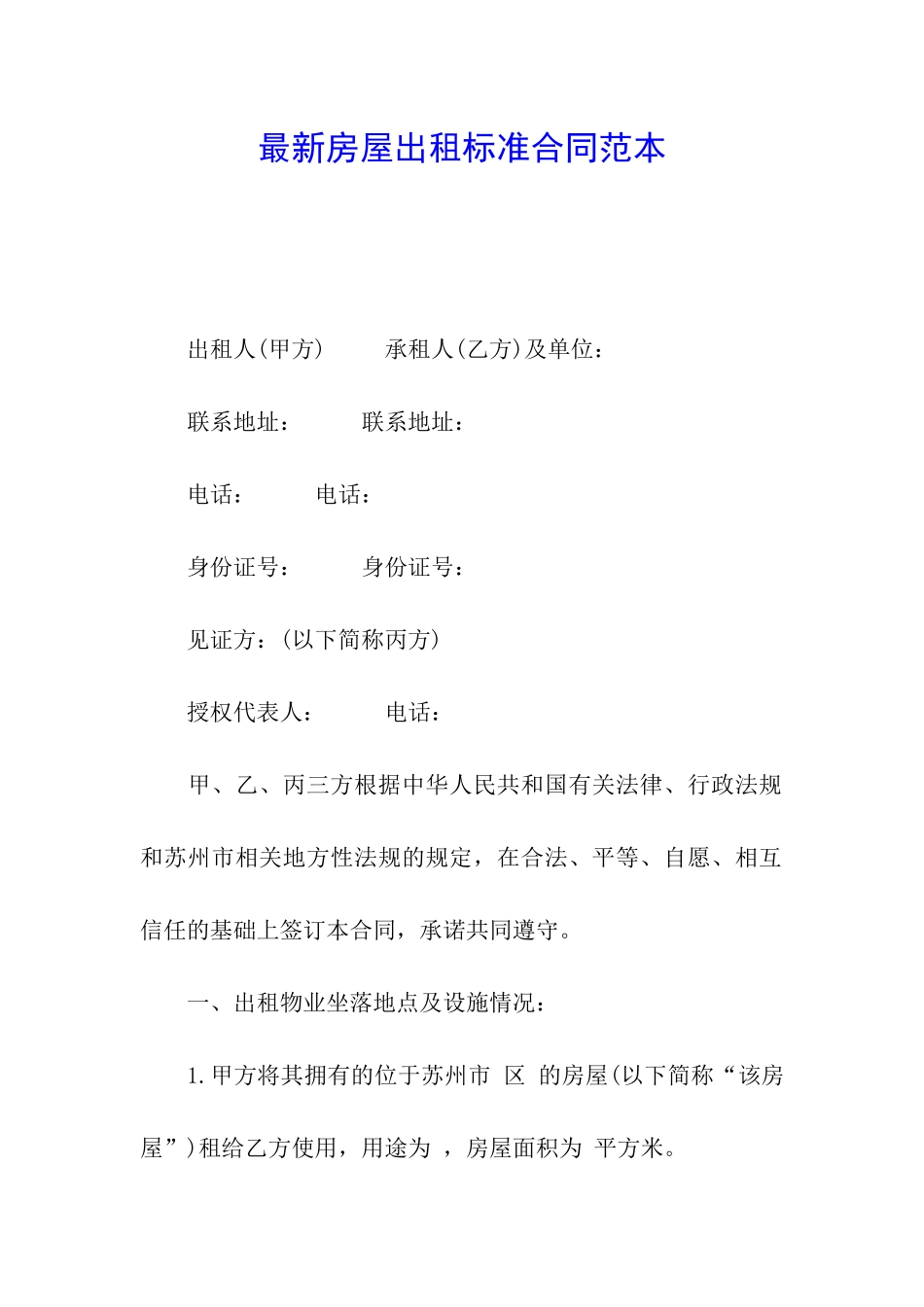 最新房屋出租标准合同范本

出租人(甲方)　　承租人(乙方)及单位：

联系地址：　　联系地址：

电话：　　电话：

身份证号：　　身份证号：

见证方：(以下简称丙方)

授权代表人：　　电话：

甲、乙、丙三方根据中华人民共和国有关法律、行政法规和苏州市相关地方性法规的规定，在合法、平等、自愿、相互信任的基础上签订本合同，承诺共同遵守。

一、出租物业坐落地点及设施情况：

1.甲方将其拥有的位于苏州市 区 的房屋(以下简称“该房屋”)租给乙方使用，用途为 ，房屋面积为 平方米。